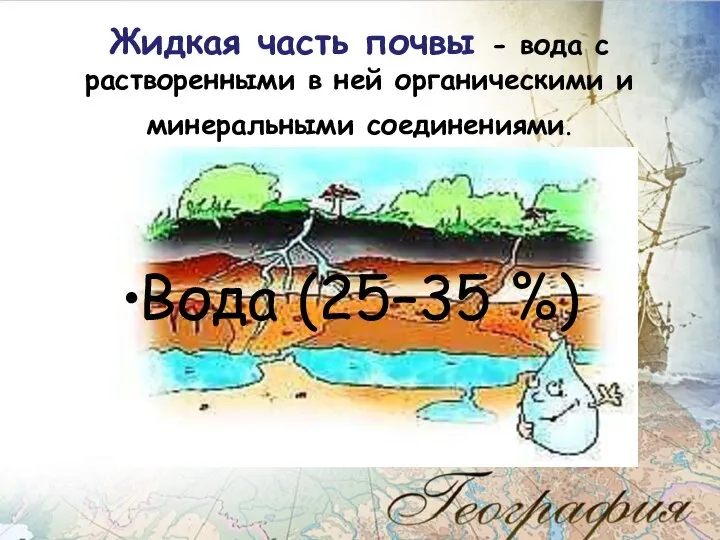 Жидкая часть почвы - вода с растворенными в ней органическими и минеральными соединениями.

•Вода (25-35 %)

География